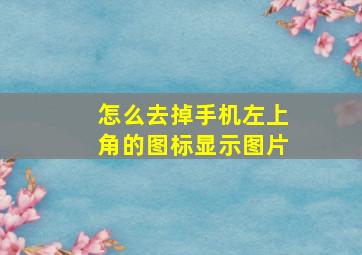 怎么去掉手机左上角的图标显示图片